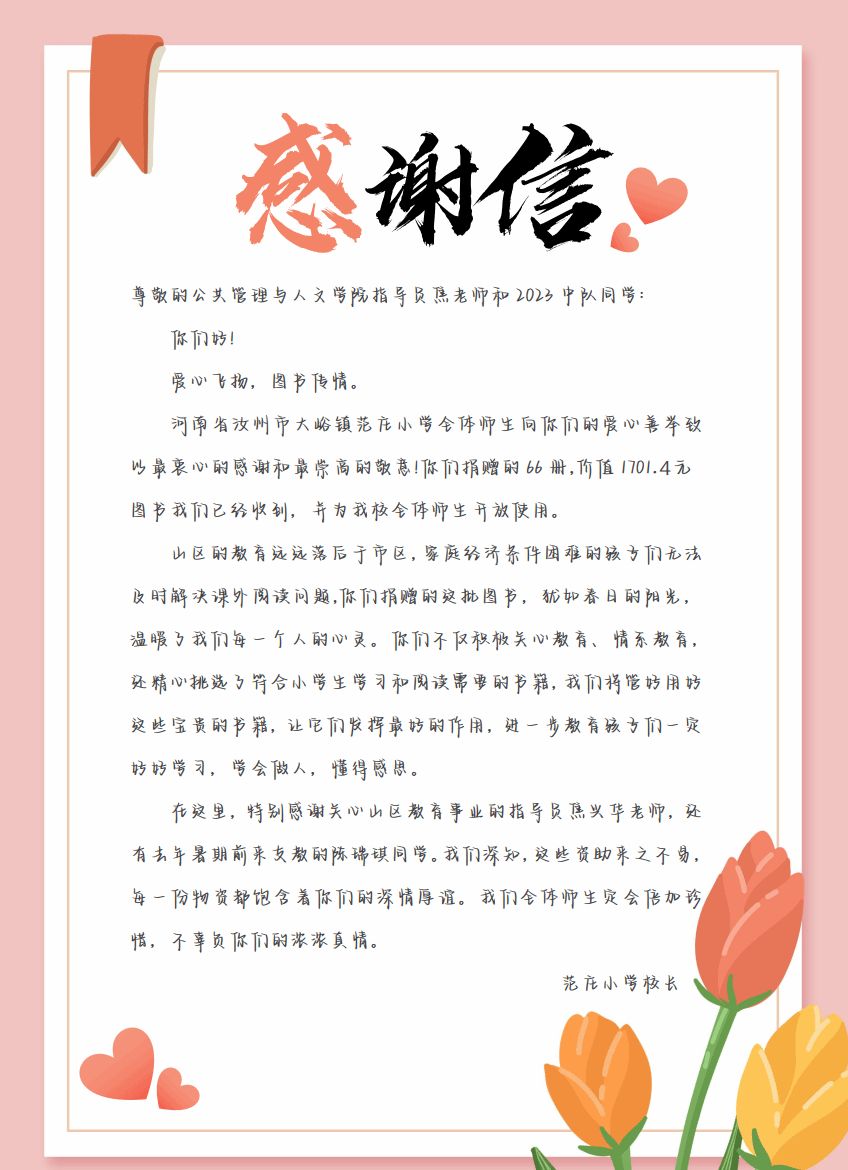 感谢信

尊敬的公共管理与人文学院指导员焦老师和2023中队同学：

你们好！

爱心飞扬，图书传情。

河南省汝州市大峪镇范庄小学全体师生向你们的爱心善举致以最衷心的感谢和最崇高的敬意！你们捐赠的66册，价值1701.4元图书我们已经收到，并为我校全体师生开放使用。

山区的教育远远落后于市区，家庭经济条件困难的孩子们无法及时解决课外阅读问题，你们捐赠的这批图书，犹如春日的阳光，温暖了我们每一个人的心灵。你们不仅积极关心教育、情系教育，还精心挑选了符合小学生学习和阅读需要的书籍，我们将管好用好这些宝贵的书籍，让它们发挥最好的作用，进一步教育孩子们一定好好学习，学会做人，懂得感恩。

在这里，特别感谢关心山区教育事业的指导员焦兴华老师，还有去年暑期前来支教的陈瑞琪同学。我们深知，这些资助来之不易，每一份物资都饱含着你们的深情厚谊。我们全体师生定会倍加珍惜，不辜负你们的浓浓真情。

范庄小学校长